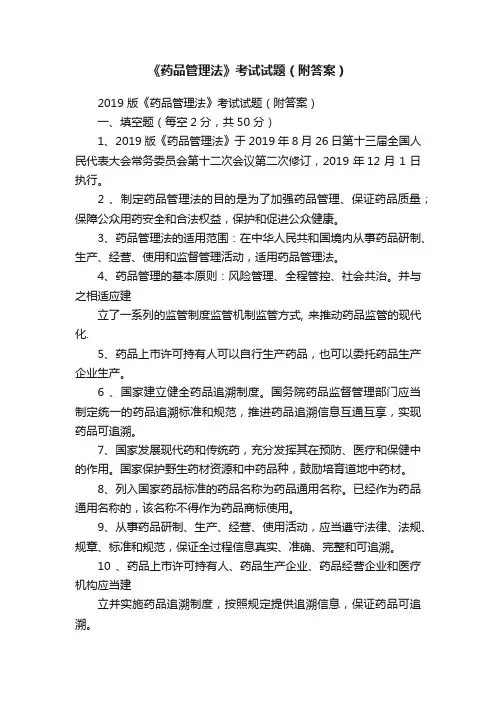 《药品管理法》考试试题（附答案）

2019 版《药品管理法》考试试题（附答案）

一、填空题（每空 2 分，共 50 分）

1、2019 版《药品管理法》于 2019 年 8 月 26 日第十三届全国人民代表大会常务委员会第十二次会议第二次修订，2019 年 12 月 1 日执行。

2 、制定药品管理法的目的是为了加强药品管理、保证药品质量；保障公众用药安全和合法权益，保护和促进公众健康。

3、药品管理法的适用范围：在中华人民共和国境内从事药品研制、生产、经营、使用和监督管理活动，适用药品管理法。

4、药品管理的基本原则：风险管理、全程管控、社会共治。并与之相适应建

立了一系列的监管制度监管机制监管方式, 来推动药品监管的现代化.

5、药品上市许可持有人可以自行生产药品，也可以委托药品生产企业生产。

6 、国家建立健全药品追溯制度。国务院药品监督管理部门应当制定统一的药品追溯标准和规范，推进药品追溯信息互通互享，实现药品可追溯。

7、国家发展现代药和传统药，充分发挥其在预防、医疗和保健中的作用。国家保护野生药材资源和中药品种，鼓励培育道地中药材。

8、列入国家药品标准的药品名称为药品通用名称。已经作为药品通用名称的，该名称不得作为药品商标使用。

9、从事药品研制、生产、经营、使用活动，应当遵守法律、法规、规章、标准和规范，保证全过程信息真实、准确、完整和可追溯。

10 、药品上市许可持有人、药品生产企业、药品经营企业和医疗机构应当建

立并实施药品追溯制度，按照规定提供追溯信息，保证药品可追溯。